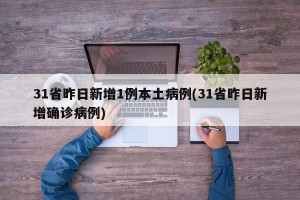 31省昨日新增1例本土病例(31省昨日新增确诊病例)